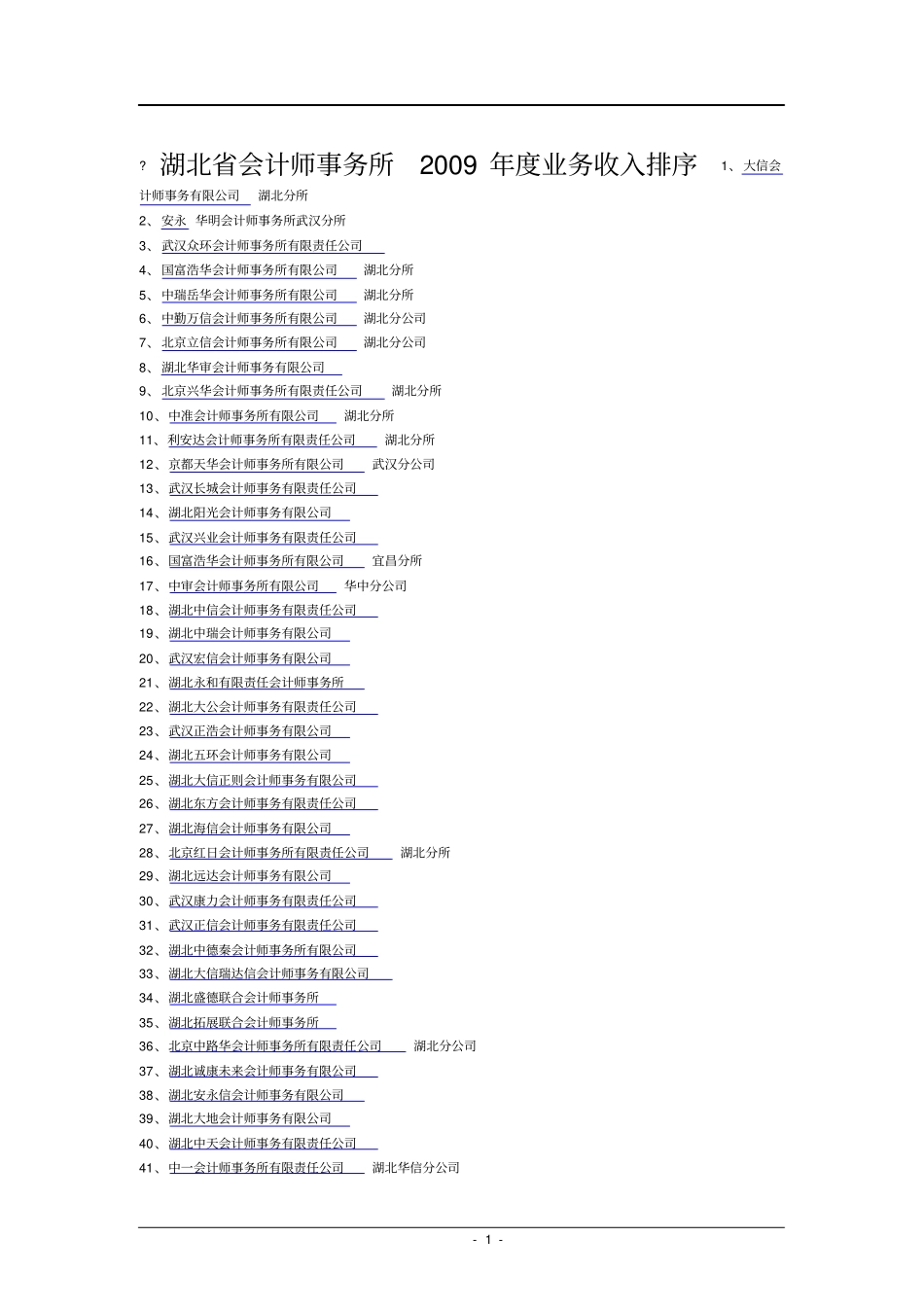 ? 湖北省会计师事务所 2009 年度业务收入排序 1、大信会计师事务有限公司 湖北分所

2、安永 华明会计师事务所武汉分所

3、武汉众环会计师事务所有限责任公司

4、国富浩华会计师事务所有限公司 湖北分所

5、中瑞岳华会计师事务所有限公司 湖北分所

6、中勤万信会计师事务所有限公司 湖北分公司

7、北京立信会计师事务所有限公司 湖北分公司

8、湖北华审会计师事务有限公司

9、北京兴华会计师事务所有限责任公司 湖北分所

10、中准会计师事务所有限公司 湖北分所

11、利安达会计师事务所有限责任公司 湖北分所

12、京都天华会计师事务所有限公司 武汉分公司

13、武汉长城会计师事务有限责任公司

14、湖北阳光会计师事务有限公司

15、武汉兴业会计师事务有限责任公司

16、国富浩华会计师事务所有限公司 宜昌分所

17、中审会计师事务所有限公司 华中分公司

18、湖北中信会计师事务有限责任公司

19、湖北中瑞会计师事务有限公司

20、武汉宏信会计师事务有限公司

21、湖北永和有限责任会计师事务所

22、湖北大公会计师事务有限责任公司

23、武汉正浩会计师事务有限公司

24、湖北五环会计师事务有限公司

25、湖北大信正则会计师事务有限公司

26、湖北东方会计师事务有限责任公司

27、湖北海信会计师事务有限公司

28、北京红日会计师事务所有限责任公司 湖北分所

29、湖北远达会计师事务有限公司

30、武汉康力会计师事务有限责任公司

31、武汉正信会计师事务有限责任公司

32、湖北中德秦会计师事务所有限公司

33、湖北大信瑞达信会计师事务有限公司

34、湖北盛德联合会计师事务所

35、湖北拓展联合会计师事务所

36、北京中路华会计师事务所有限责任公司 湖北分公司

37、湖北诚康未来会计师事务有限公司

38、湖北安永信会计师事务有限公司

39、湖北大地会计师事务有限公司

40、湖北中天会计师事务有限责任公司

41、中一会计师事务所有限责任公司 湖北华信分公司

- 1 -